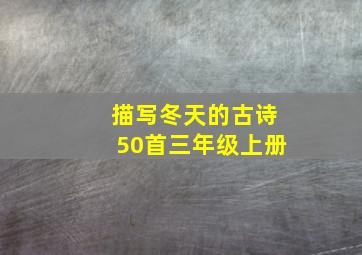 描写冬天的古诗
50首三年级上册